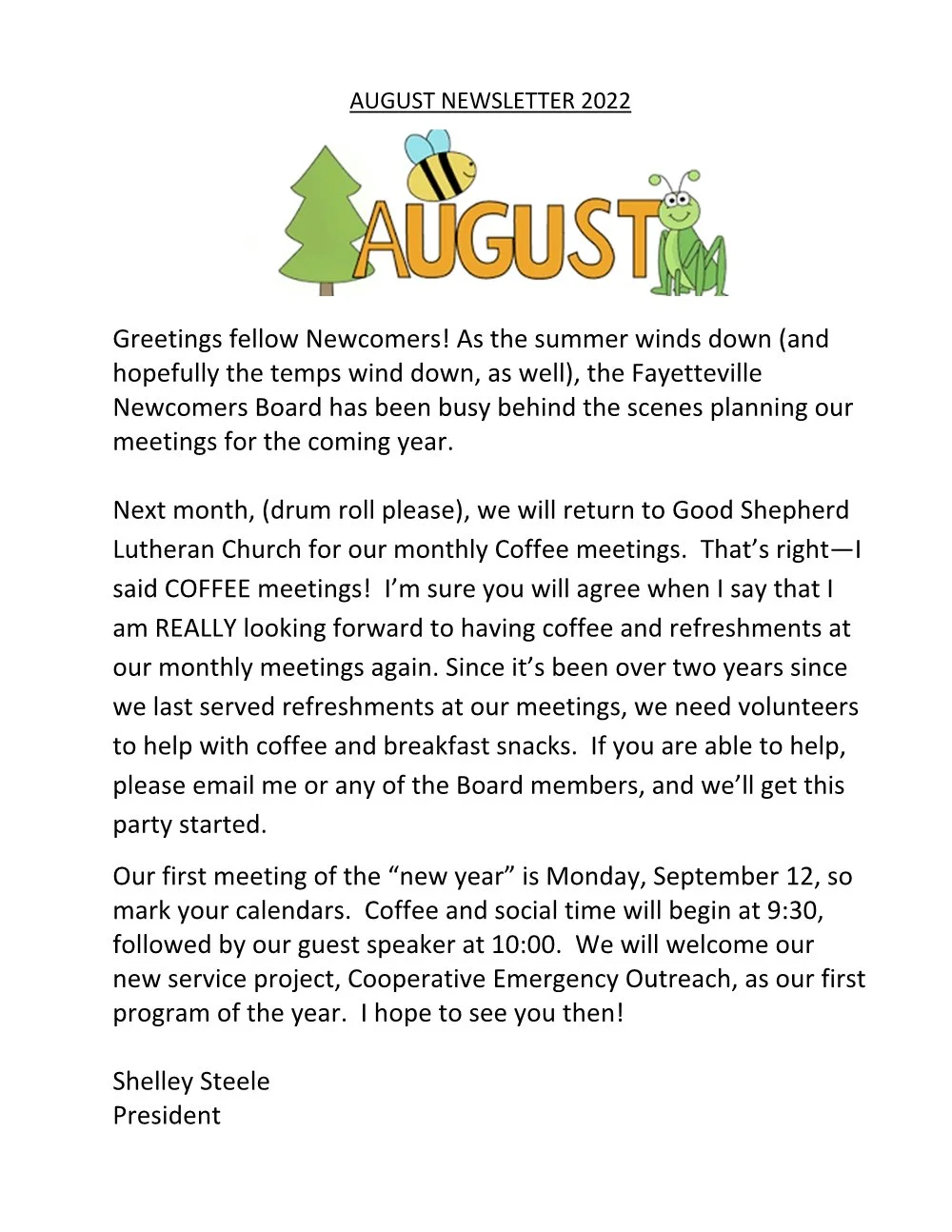 AUGUST NEWSLETTER 2022

AUGUST

Greetings fellow Newcomers! As the summer winds down (and hopefully the temps wind down, as well), the Fayetteville Newcomers Board has been busy behind the scenes planning our meetings for the coming year.

Next month, (drum roll please), we will return to Good Shepherd Lutheran Church for our monthly Coffee meetings. That's right—I said COFFEE meetings! I'm sure you will agree when I say that I am REALLY looking forward to having coffee and refreshments at our monthly meetings again. Since it's been over two years since we last served refreshments at our meetings, we need volunteers to help with coffee and breakfast snacks. If you are able to help, please email me or any of the Board members, and we'll get this party started.

Our first meeting of the "new year" is Monday, September 12, so mark your calendars. Coffee and social time will begin at 9:30, followed by our guest speaker at 10:00. We will welcome our new service project, Cooperative Emergency Outreach, as our first program of the year. I hope to see you then!

Shelley Steele
President